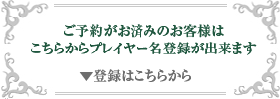 ご予約がお済みのお客様は
こちらからプレイヤー名登録が出来ます

▼登録はこちらから